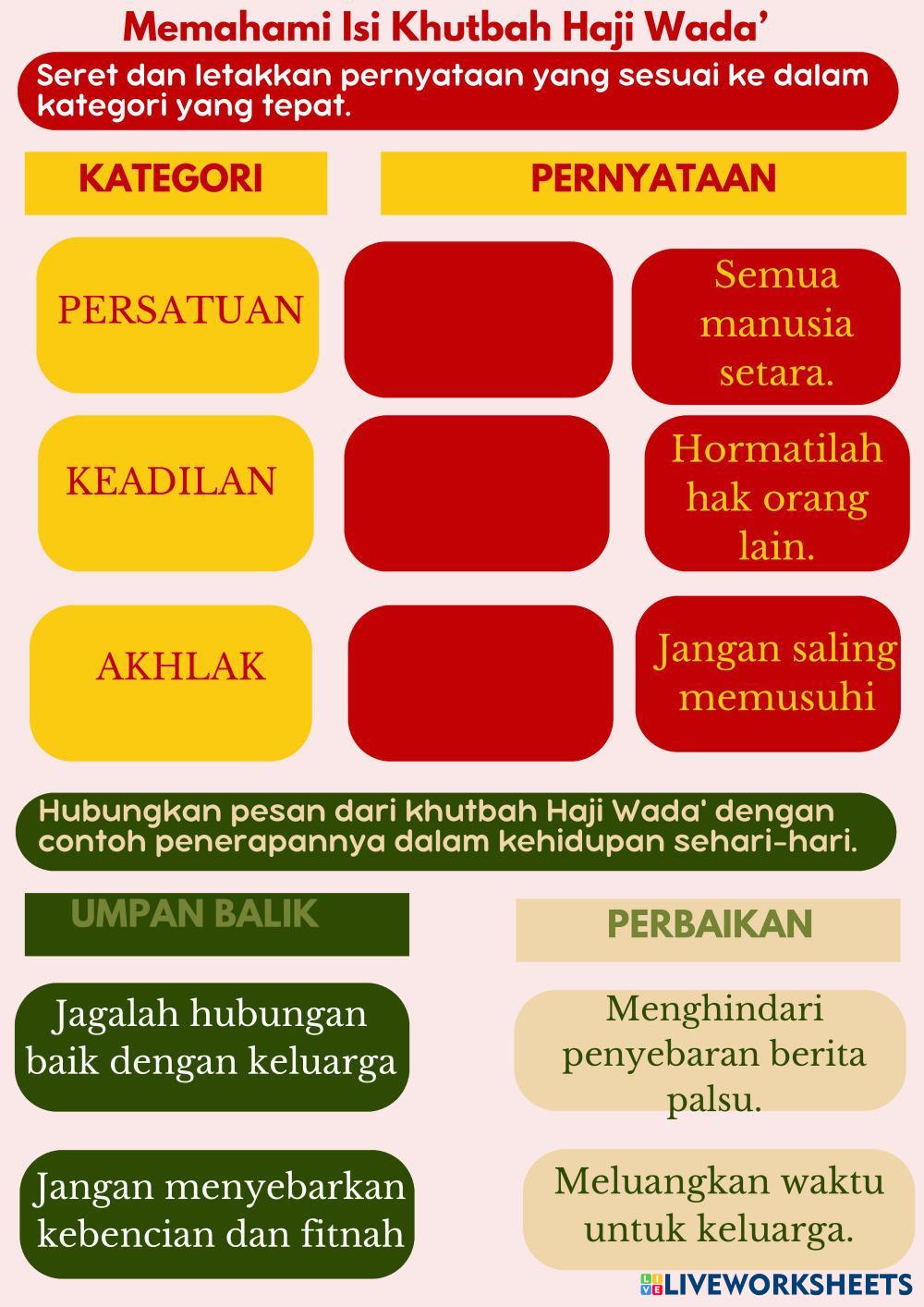 Memahami Isi Khutbah Haji Wada'

Seret dan letakkan pernyataan yang sesuai ke dalam kategori yang tepat.

KATEGORI

PERNYATAAN

PERSATUAN

Semua manusia setara.

KEADILAN

Hormatilah hak orang lain.

AKHLAK

Jangan saling memusuhi

Hubungkan pesan dari khutbah Haji Wada' dengan contoh penerapannya dalam kehidupan sehari-hari.

UMPAN BALIK

PERBAIKAN

Jagalah hubungan baik dengan keluarga

Menghindari penyebaran berita palsu.

Jangan menyebarkan kebencian dan fitnah

Meluangkan waktu untuk keluarga.

LIVEWORKSHEETS